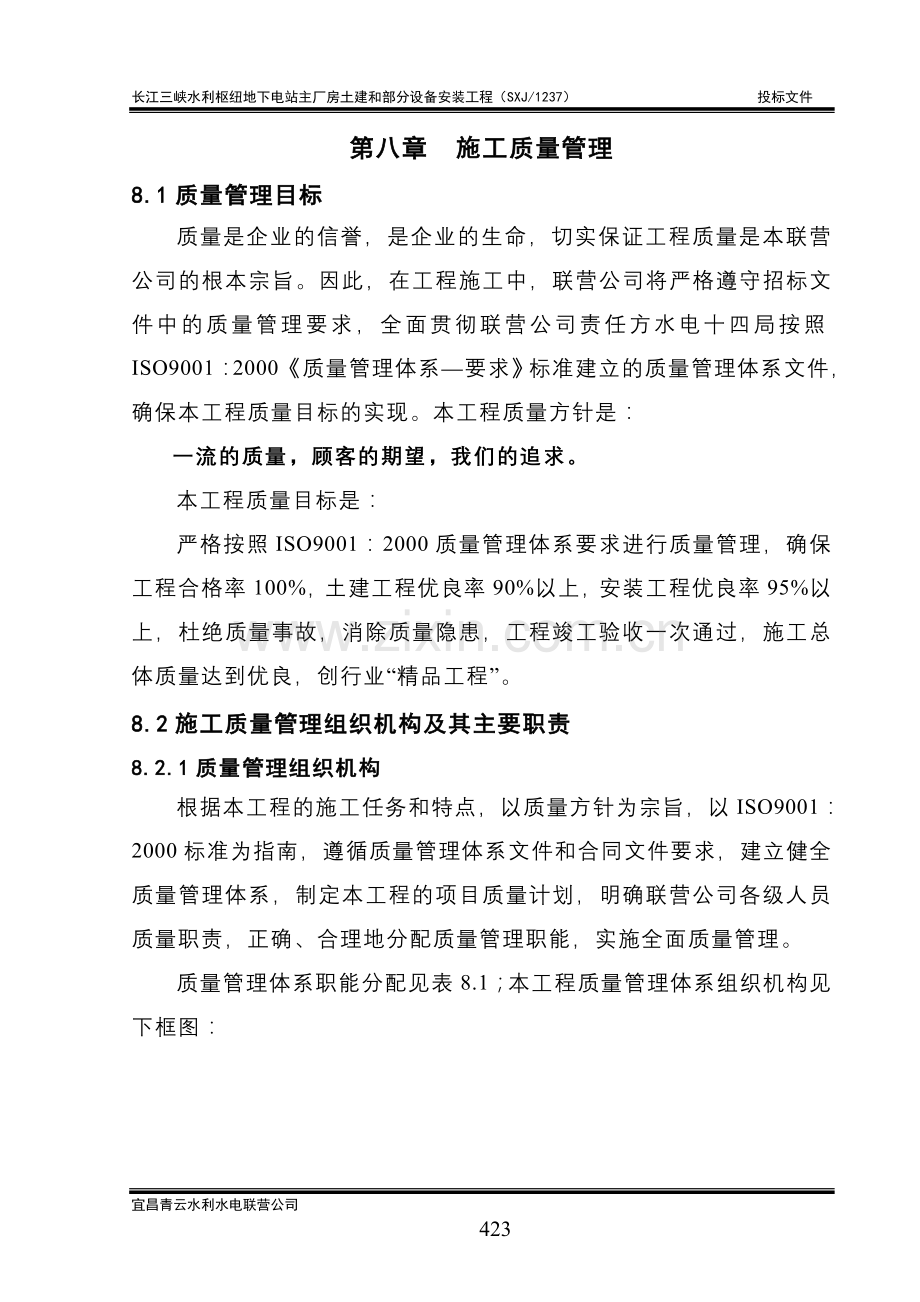 长江三峡水利枢纽地下电站主厂房土建和部分设备安装工程（SXJ/1237） 投标文件

第八章 施工质量管理

8.1质量管理目标

质量是企业的信誉，是企业的生命，切实保证工程质量是本联营公司的根本宗旨。因此，在工程施工中，联营公司将严格遵守招标文件中的质量管理要求，全面贯彻联营公司责任方水电十四局按照ISO9001：2000《质量管理体系—要求》标准建立的质量管理体系文件，确保本工程质量目标的实现。本工程质量方针是：

一流的质量，顾客的期望，我们的追求。

本工程质量目标是：

严格按照ISO9001：2000质量管理体系要求进行质量管理，确保工程合格率100%，土建工程优良率90%以上，安装工程优良率95%以上，杜绝质量事故，消除质量隐患，工程竣工验收一次通过，施工总体质量达到优良，创行业“精品工程”。

8.2施工质量管理组织机构及其主要职责

8.2.1质量管理组织机构

根据本工程的施工任务和特点，以质量方针为宗旨，以ISO9001：2000标准为指南，遵循质量管理体系文件和合同文件要求，建立健全质量管理体系，制定本工程的项目质量计划，明确联营公司各级人员质量职责，正确、合理地分配质量管理职能，实施全面质量管理。

质量管理体系职能分配见表8.1；本工程质量管理体系组织机构见下框图：

宜昌青云水利水电联营公司

423

www.zixin.com.cn